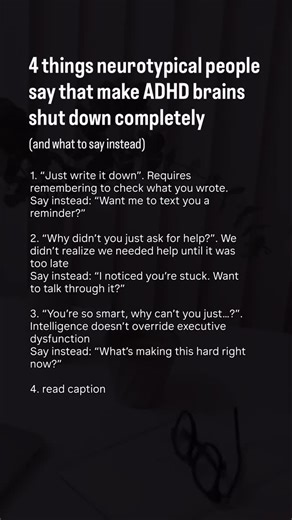 4 things neurotypical people say that make ADHD brains shut down completely

(and what to say instead)

1. "Just write it down". Requires remembering to check what you wrote.
Say instead: "Want me to text you a reminder?"

2. "Why didn't you just ask for help?". We didn't realize we needed help until it was too late
Say instead: "I noticed you're stuck. Want to talk through it?"

3. "You're so smart, why can't you just...?". Intelligence doesn't override executive dysfunction
Say instead: "What's making this hard right now?"

4. read caption